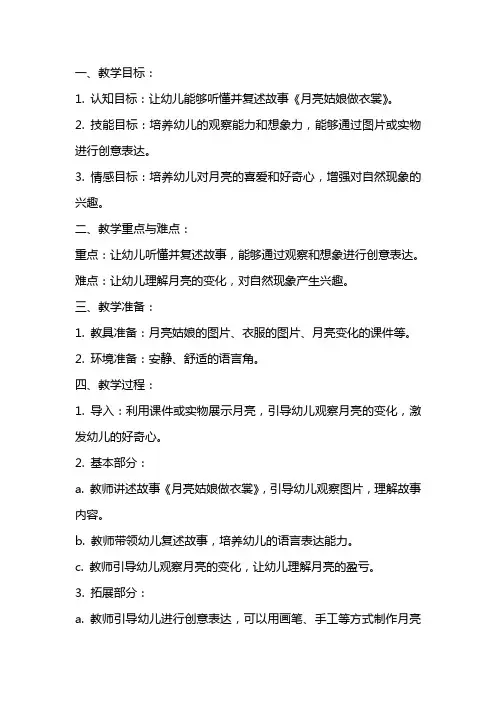 一、教学目标：

1. 认知目标：让幼儿能够听懂并复述故事《月亮姑娘做衣裳》。

2. 技能目标：培养幼儿的观察能力和想象力，能够通过图片或实物进行创意表达。

3. 情感目标：培养幼儿对月亮的喜爱和好奇心，增强对自然现象的兴趣。

二、教学重点与难点：

重点：让幼儿听懂并复述故事，能够通过观察和想象进行创意表达。

难点：让幼儿理解月亮的变化，对自然现象产生兴趣。

三、教学准备：

1. 教具准备：月亮姑娘的图片、衣服的图片、月亮变化的课件等。

2. 环境准备：安静、舒适的语言角。

四、教学过程：

1. 导入：利用课件或实物展示月亮，引导幼儿观察月亮的变化，激发幼儿的好奇心。

2. 基本部分：

a. 教师讲述故事《月亮姑娘做衣裳》，引导幼儿观察图片，理解故事内容。

b. 教师带领幼儿复述故事，培养幼儿的语言表达能力。

c. 教师引导幼儿观察月亮的变化，让幼儿理解月亮的盈亏。

3. 拓展部分：

a. 教师引导幼儿进行创意表达，可以用画笔、手工等方式制作月亮